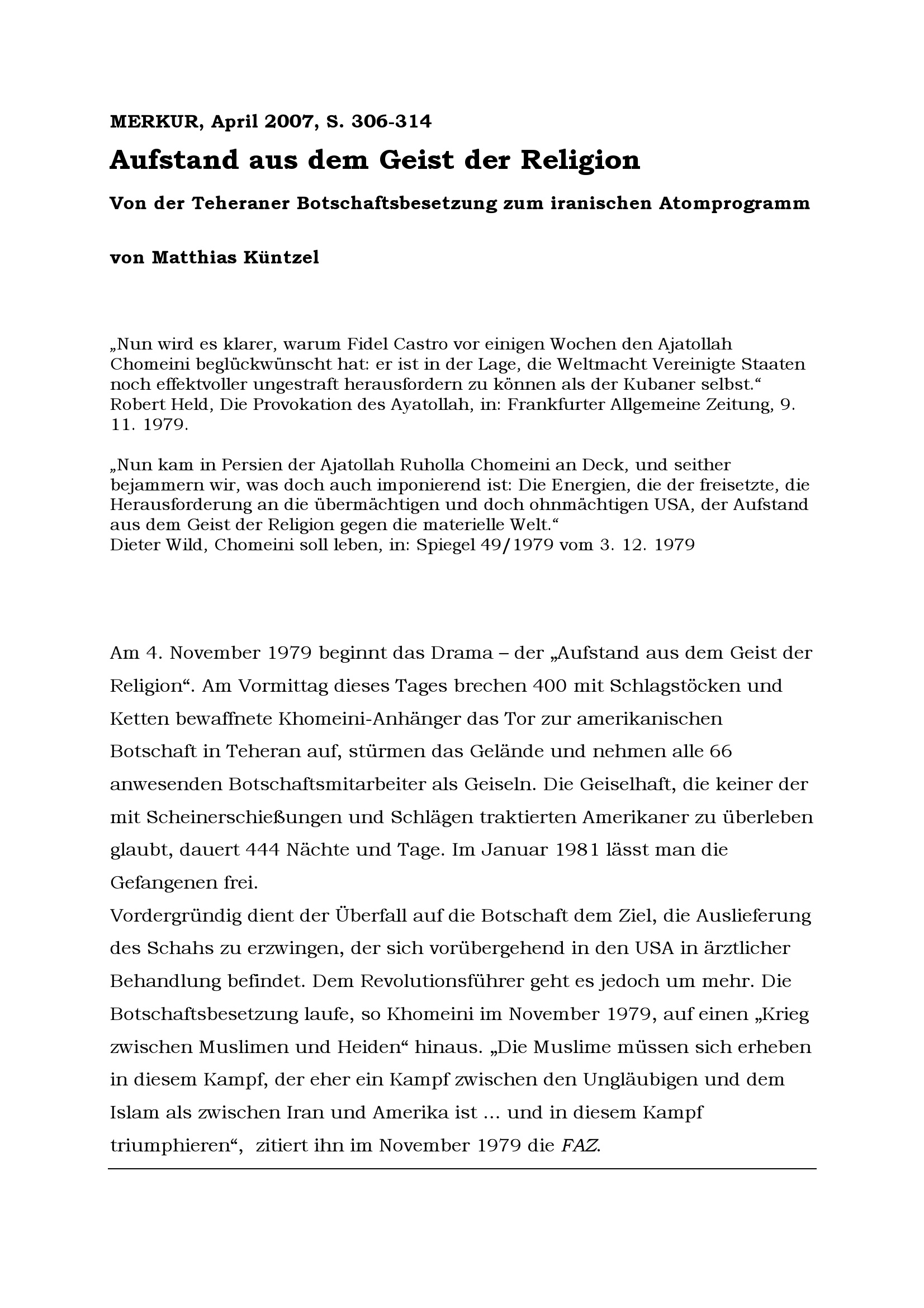 MERKUR, April 2007, S. 306-314

Aufstand aus dem Geist der Religion

Von der Teheraner Botschaftsbesetzung zum iranischen Atomprogramm

von Matthias Küntzel

„Nun wird es klarer, warum Fidel Castro vor einigen Wochen den Ajatollah Chomeini beglückwünscht hat: er ist in der Lage, die Weltmacht Vereinigte Staaten noch effektvoller ungestraft herausfordern zu können als der Kubaner selbst.“
Robert Held, Die Provokation des Ayatollah, in: Frankfurter Allgemeine Zeitung, 9. 11. 1979.

„Nun kam in Persien der Ajatollah Ruholla Chomeini an Deck, und seither bejammern wir, was doch auch imponierend ist: Die Energien, die der freisetzte, die Herausforderung an die übermächtigen und doch ohnmächtigen USA, der Aufstand aus dem Geist der Religion gegen die materielle Welt.“
Dieter Wild, Chomeini soll leben, in: Spiegel 49/1979 vom 3. 12. 1979

Am 4. November 1979 beginnt das Drama – der „Aufstand aus dem Geist der Religion“. Am Vormittag dieses Tages brechen 400 mit Schlagstöcken und Ketten bewaffnete Khomeini-Anhänger das Tor zur amerikanischen Botschaft in Teheran auf, stürmen das Gelände und nehmen alle 66 anwesenden Botschaftsmitarbeiter als Geiseln. Die Geiselhaft, die keiner der mit Scheinerschießungen und Schlägen traktierten Amerikaner zu überleben glaubt, dauert 444 Nächte und Tage. Im Januar 1981 lässt man die Gefangenen frei.
Vordergründig dient der Überfall auf die Botschaft dem Ziel, die Auslieferung des Schahs zu erzwingen, der sich vorübergehend in den USA in ärztlicher Behandlung befindet. Dem Revolutionsführer geht es jedoch um mehr. Die Botschaftsbesetzung laufe, so Khomeini im November 1979, auf einen „Krieg zwischen Muslimen und Heiden“ hinaus. „Die Muslime müssen sich erheben in diesem Kampf, der eher ein Kampf zwischen den Ungläubigen und dem Islam als zwischen Iran und Amerika ist ... und in diesem Kampf triumphieren“, zitiert ihn im November 1979 die FAZ.